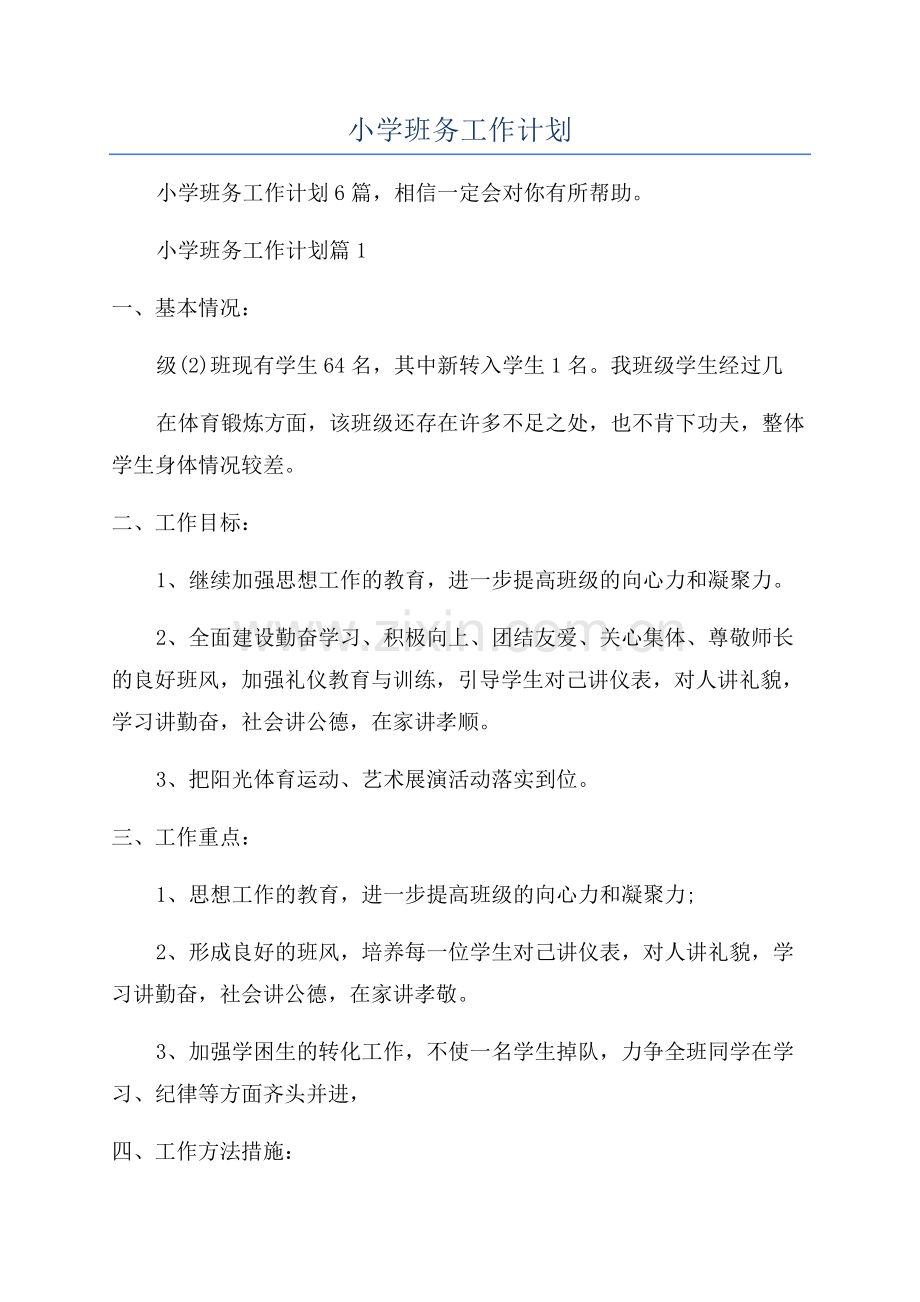 小学班务工作计划

小学班务工作计划6篇，相信一定会对你有所帮助。

小学班务工作计划篇1

一、基本情况：

级(2)班现有学生64名，其中新转入学生1名。我班级学生经过几

在体育锻炼方面，该班级还存在许多不足之处，也不肯下功夫，整体学生身体情况较差。

二、工作目标：

1、继续加强思想工作的教育，进一步提高班级的向心力和凝聚力。

2、全面建设勤奋学习、积极向上、团结友爱、关心集体、尊敬师长的良好班风，加强礼仪教育与训练，引导学生对己讲仪表，对人讲礼貌，学习讲勤奋，社会讲公德，在家讲孝顺。

3、把阳光体育运动、艺术展演活动落实到位。

三、工作重点：

1、思想工作的教育，进一步提高班级的向心力和凝聚力;

2、形成良好的班风，培养每一位学生对己讲仪表，对人讲礼貌，学习讲勤奋，社会讲公德，在家讲孝敬。

3、加强学困生的转化工作，不使一名学生掉队，力争全班同学在学习、纪律等方面齐头并进，

四、工作方法措施：

www.zixin.com.cn